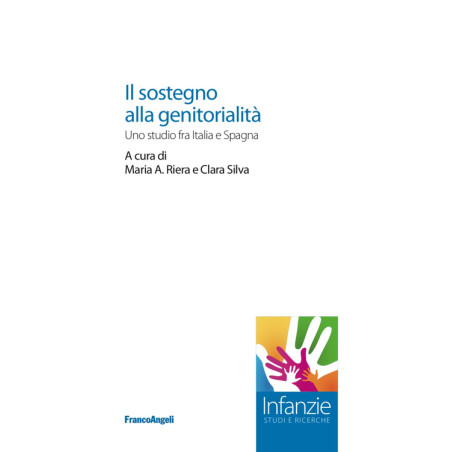 Il sostegno
alla genitorialità

Uno studio fra Italia e Spagna

A cura di
Maria A. Riera e Clara Silva

FrancoAngeli

Infanzie
STUDI E RICERCHE